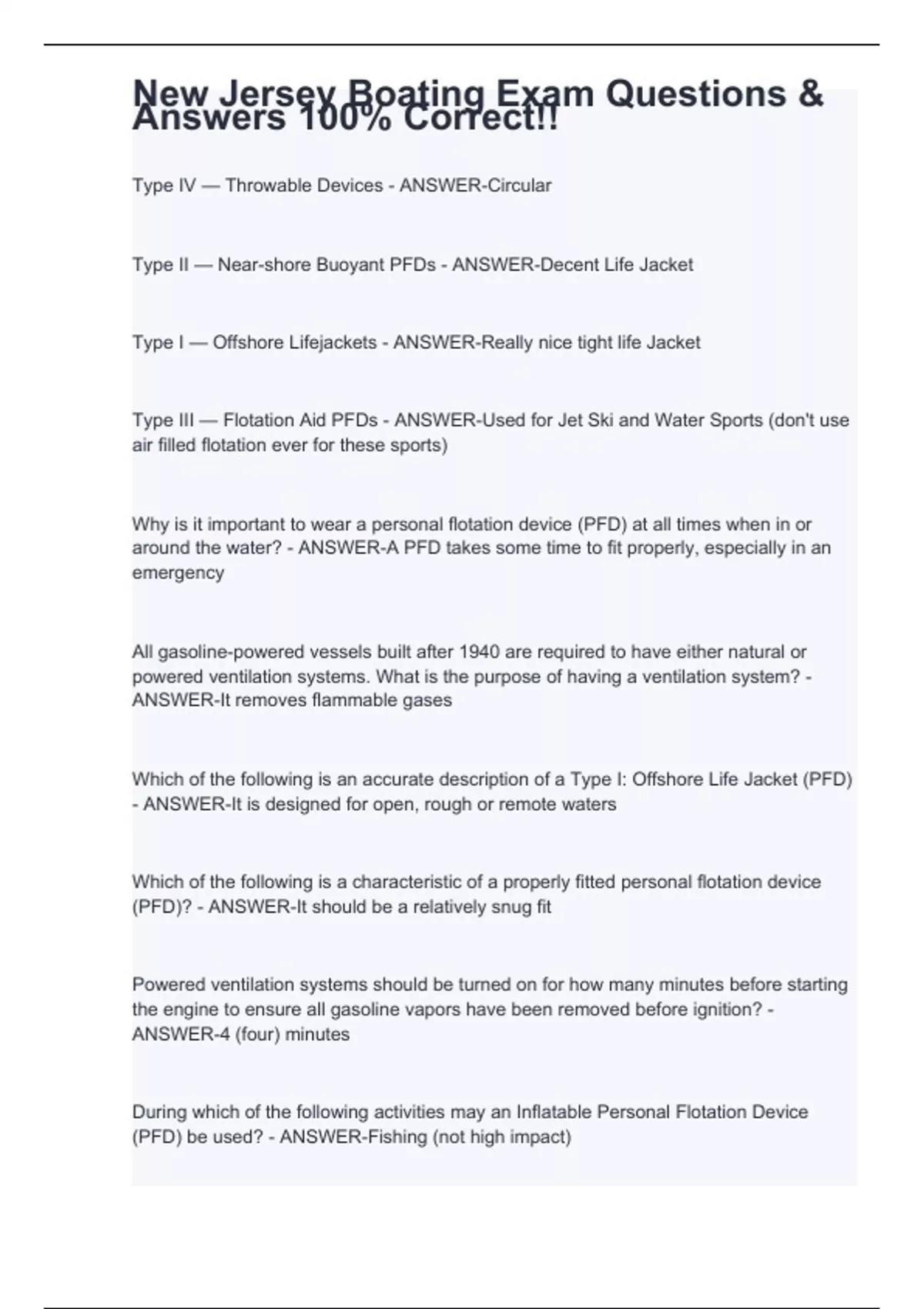 New Jersey Boating Exam Questions & Answers 100% Correct!!

Type IV — Throwable Devices - ANSWER-Circular

Type II — Near-shore Buoyant PFDs - ANSWER-Decent Life Jacket

Type I — Offshore Lifejackets - ANSWER-Really nice tight life Jacket

Type III — Flotation Aid PFDs - ANSWER-Used for Jet Ski and Water Sports (don't use air filled flotation ever for these sports)

Why is it important to wear a personal flotation device (PFD) at all times when in or around the water? - ANSWER-A PFD takes some time to fit properly, especially in an emergency

All gasoline-powered vessels built after 1940 are required to have either natural or powered ventilation systems. What is the purpose of having a ventilation system? - ANSWER-It removes flammable gases

Which of the following is an accurate description of a Type I: Offshore Life Jacket (PFD) - ANSWER-It is designed for open, rough or remote waters

Which of the following is a characteristic of a properly fitted personal flotation device (PFD)? - ANSWER-It should be a relatively snug fit

Powered ventilation systems should be turned on for how many minutes before starting the engine to ensure all gasoline vapors have been removed before ignition? - ANSWER-4 (four) minutes

During which of the following activities may an Inflatable Personal Flotation Device (PFD) be used? - ANSWER-Fishing (not high impact)